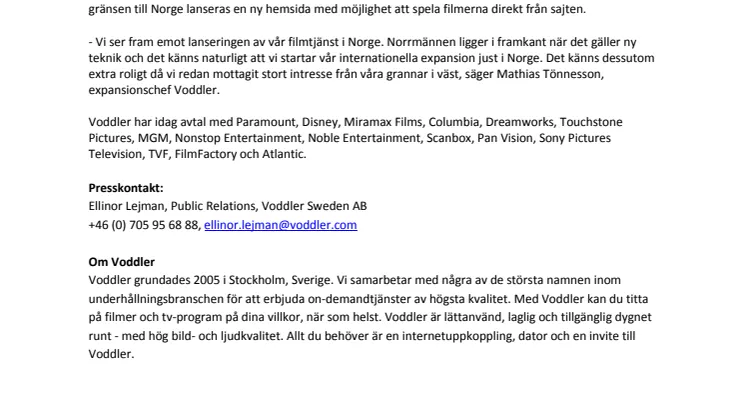 gränsen till Norge lanseras en ny hemsida med möjlighet att spela filmerna direkt från sajten.

- Vi ser fram emot lanseringen av vår filmtjänst i Norge. Norrmännen ligger i framkant när det gäller ny teknik och det känns naturligt att vi startar vår internationella expansion just i Norge. Det känns dessutom extra roligt då vi redan mottagit stort intresse från våra grannar i väst, säger Mathias Tönnesson, expansionschef Voddler.

Voddler har idag avtal med Paramount, Disney, Miramax Films, Columbia, Dreamworks, Touchstone Pictures, MGM, Nonstop Entertainment, Noble Entertainment, Scanbox, Pan Vision, Sony Pictures Television, TVF, FilmFactory och Atlantic.

Presskontakt:
Ellinor Lejman, Public Relations, Voddler Sweden AB
+46 (0) 705 95 68 88, ellinor.lejman@voddler.com

Om Voddler
Voddler grundades 2005 i Stockholm, Sverige. Vi samarbetar med några av de största namnen inom underhållningsbranschen för att erbjuda on-demandtjänster av högsta kvalitet. Med Voddler kan du titta på filmer och tv-program på dina villkor, när som helst. Voddler är lättanvänd, laglig och tillgänglig dygnet runt - med hög bild- och ljudkvalitet. Allt du behöver är en internetuppkoppling, dator och en invite till Voddler.